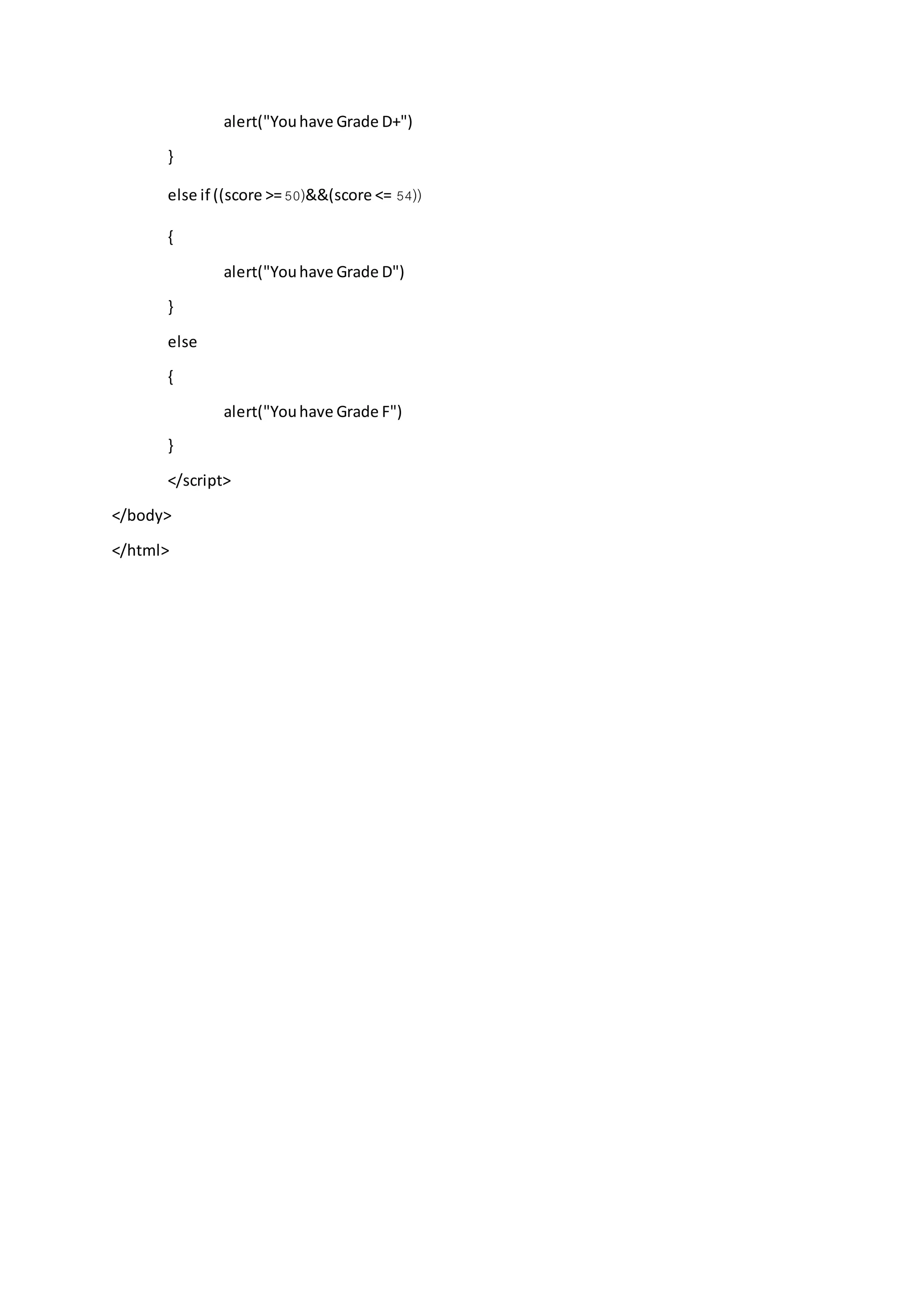 alert("You have Grade D+")

}

else if ((score >= 50)&&(score <= 54))

{

alert("You have Grade D")

}

else

{

alert("You have Grade F")

}

</script>

</body>

</html>